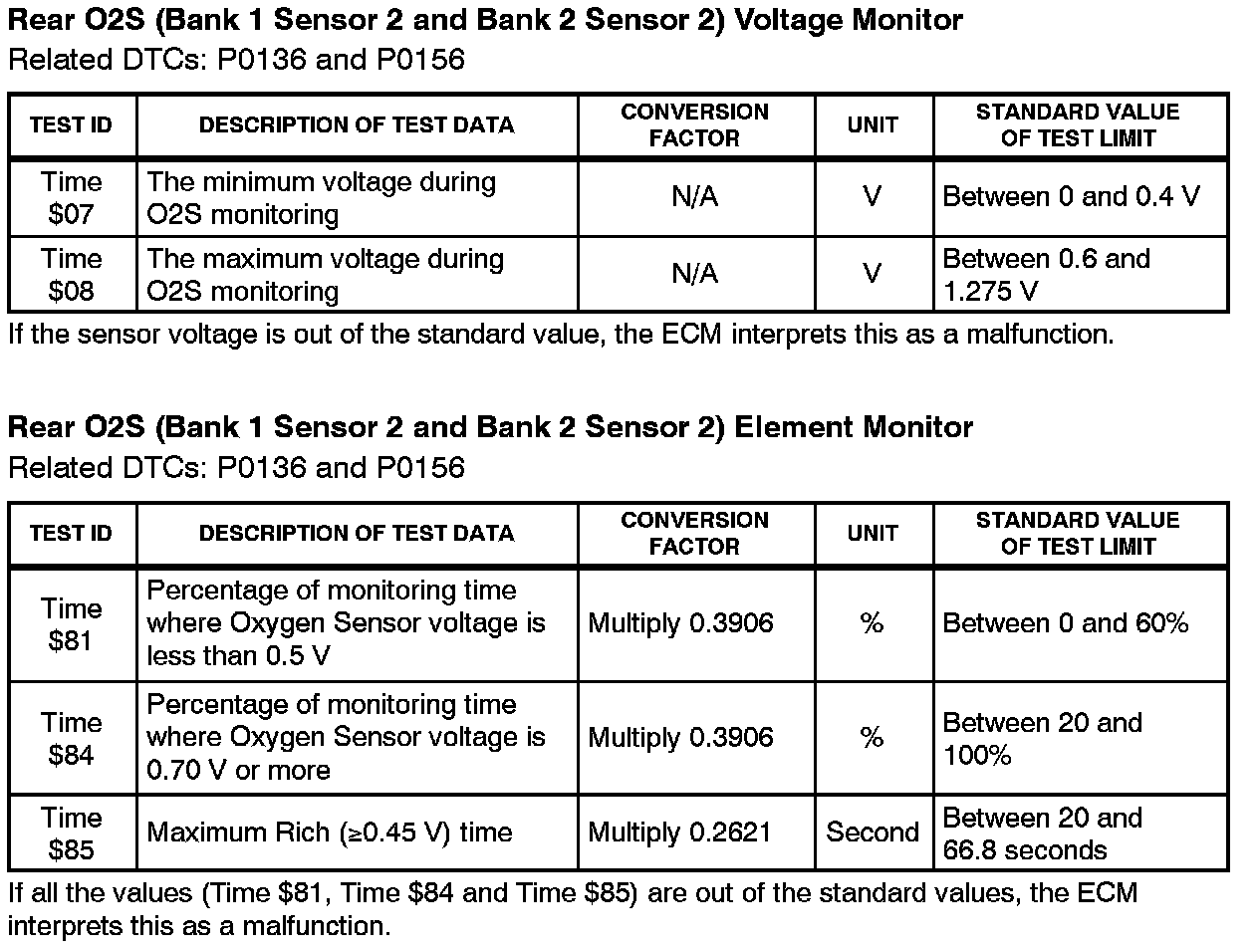 Rear O2S (Bank 1 Sensor 2 and Bank 2 Sensor 2) Voltage Monitor
Related DTCs: P0136 and P0156

| TEST ID | DESCRIPTION OF TEST DATA | CONVERSION FACTOR | UNIT | STANDARD VALUE OF TEST LIMIT |
|---|---|---|---|---|
| Time \$07 | The minimum voltage during O2S monitoring | N/A | V | Between 0 and 0.4 V |
| Time \$08 | The maximum voltage during O2S monitoring | N/A | V | Between 0.6 and 1.275 V |

If the sensor voltage is out of the standard value, the ECM interprets this as a malfunction.

Rear O2S (Bank 1 Sensor 2 and Bank 2 Sensor 2) Element Monitor
Related DTCs: P0136 and P0156

| TEST ID | DESCRIPTION OF TEST DATA | CONVERSION FACTOR | UNIT | STANDARD VALUE OF TEST LIMIT |
|---|---|---|---|---|
| Time \$81 | Percentage of monitoring time where Oxygen Sensor voltage is less than 0.5 V | Multiply 0.3906 | % | Between 0 and 60% |
| Time \$84 | Percentage of monitoring time where Oxygen Sensor voltage is 0.70 V or more | Multiply 0.3906 | % | Between 20 and 100% |
| Time \$85 | Maximum Rich (≥0.45 V) time | Multiply 0.2621 | Second | Between 20 and 66.8 seconds |

If all the values (Time \$81, Time \$84 and Time \$85) are out of the standard values, the ECM interprets this as a malfunction.